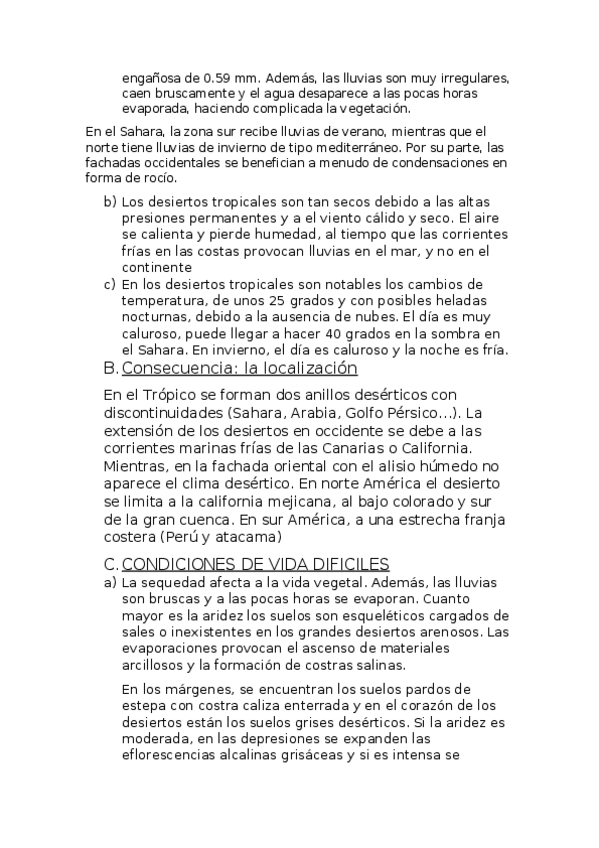 engañosa de 0.59 mm. Además, las lluvias son muy irregulares, caen bruscamente y el agua desaparece a las pocas horas evaporada, haciendo complicada la vegetación.

En el Sahara, la zona sur recibe lluvias de verano, mientras que el norte tiene lluvias de invierno de tipo mediterráneo. Por su parte, las fachadas occidentales se benefician a menudo de condensaciones en forma de rocío.

b) Los desiertos tropicales son tan secos debido a las altas presiones permanentes y a el viento cálido y seco. El aire se calienta y pierde humedad, al tiempo que las corrientes frías en las costas provocan lluvias en el mar, y no en el continente
c) En los desiertos tropicales son notables los cambios de temperatura, de unos 25 grados y con posibles heladas nocturnas, debido a la ausencia de nubes. El día es muy caluroso, puede llegar a hacer 40 grados en la sombra en el Sahara. En invierno, el día es caluroso y la noche es fría.

B. Consecuencia: la localización

En el Trópico se forman dos anillos desérticos con discontinuidades (Sahara, Arabia, Golfo Pérsico…). La extensión de los desiertos en occidente se debe a las corrientes marinas frías de las Canarias o California. Mientras, en la fachada oriental con el alisio húmedo no aparece el clima desértico. En norte América el desierto se limita a la california mejicana, al bajo colorado y sur de la gran cuenca. En sur América, a una estrecha franja costera (Perú y atacama)

C. CONDICIONES DE VIDA DIFICILES

a) La sequedad afecta a la vida vegetal. Además, las lluvias son bruscas y a las pocas horas se evaporan. Cuanto mayor es la aridez los suelos son esqueléticos cargados de sales o inexistentes en los grandes desiertos arenosos. Las evaporaciones provocan el ascenso de materiales arcillosos y la formación de costras salinas.

En los márgenes, se encuentran los suelos pardos de estepa con costra caliza enterrada y en el corazón de los desiertos están los suelos grises desérticos. Si la aridez es moderada, en las depresiones se expanden las eflorescencias alcalinas grisáceas y si es intensa se